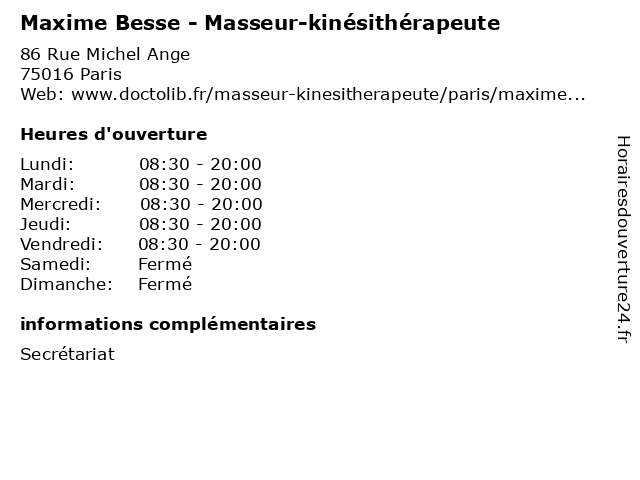 Maxime Besse - Masseur-kinésithérapeute

86 Rue Michel Ange
75016 Paris
Web: www.doctolib.fr/masseur-kinesitherapeute/paris/maxime...

Heures d'ouverture

| | |
|---|---|
| Lundi: | 08:30 - 20:00 |
| Mardi: | 08:30 - 20:00 |
| Mercredi: | 08:30 - 20:00 |
| Jeudi: | 08:30 - 20:00 |
| Vendredi: | 08:30 - 20:00 |
| Samedi: | Fermé |
| Dimanche: | Fermé |

informations complémentaires

Secrétariat

Horairesdouverture24.fr